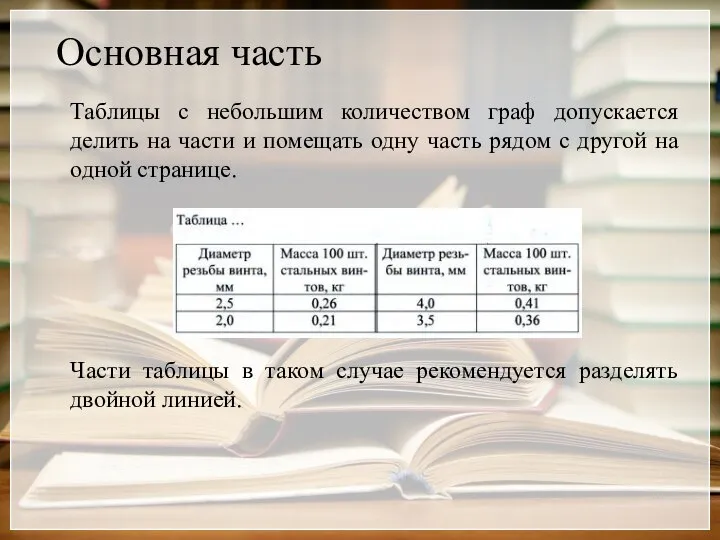 Основная часть

Таблицы с небольшим количеством граф допускается делить на части и помещать одну часть рядом с другой на одной странице.

Таблица …

| Диаметр резьбы винта, мм | Масса 100 шт. стальных винтов, кг | Диаметр резьбы винта, мм | Масса 100 шт. стальных винтов, кг |
|---|---|---|---|
| 2,5 | 0,26 | 4,0 | 0,41 |
| 2,0 | 0,21 | 3,5 | 0,36 |

Части таблицы в таком случае рекомендуется разделять двойной линией.